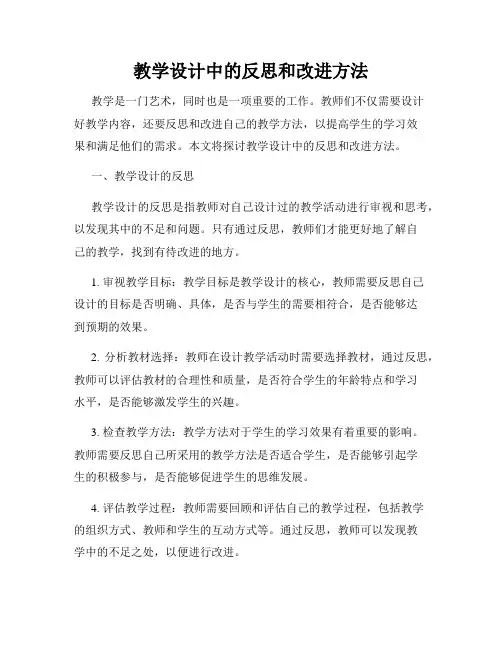 教学设计中的反思和改进方法

教学是一门艺术，同时也是一项重要的工作。教师们不仅需要设计好教学内容，还要反思和改进自己的教学方法，以提高学生的学习效果和满足他们的需求。本文将探讨教学设计中的反思和改进方法。

一、教学设计的反思

教学设计的反思是指教师对自己设计过的教学活动进行审视和思考，以发现其中的不足和问题。只有通过反思，教师们才能更好地了解自己的教学，找到有待改进的地方。

1. 审视教学目标：教学目标是教学设计的核心，教师需要反思自己设计的目标是否明确、具体，是否与学生的需要相符合，是否能够达到预期的效果。

2. 分析教材选择：教师在设计教学活动时需要选择教材，通过反思，教师可以评估教材的合理性和质量，是否符合学生的年龄特点和学习水平，是否能够激发学生的兴趣。

3. 检查教学方法：教学方法对于学生的学习效果有着重要的影响。教师需要反思自己所采用的教学方法是否适合学生，是否能够引起学生的积极参与，是否能够促进学生的思维发展。

4. 评估教学过程：教师需要回顾和评估自己的教学过程，包括教学的组织方式、教师和学生的互动方式等。通过反思，教师可以发现教学中的不足之处，以便进行改进。